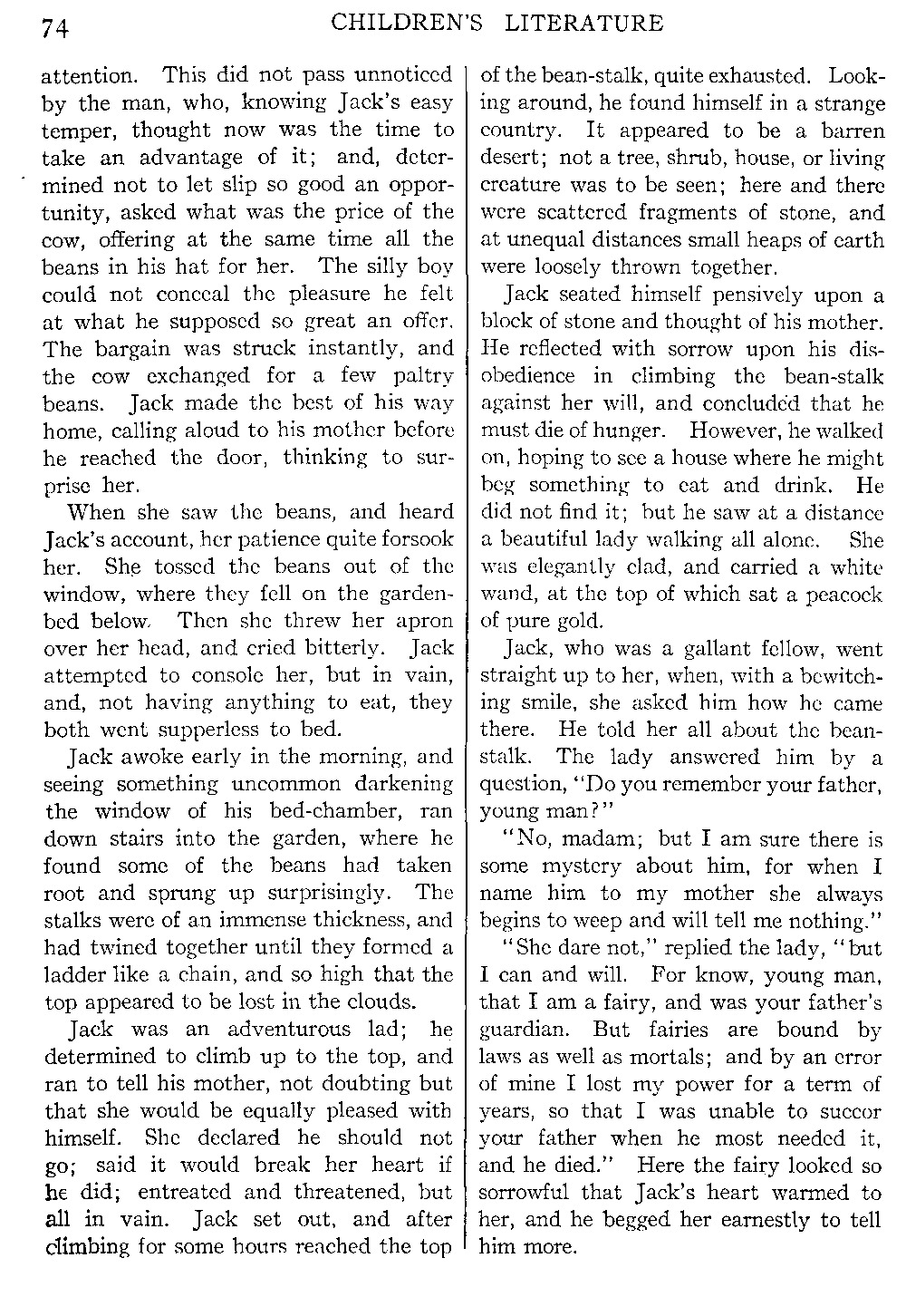 74 CHILDREN'S LITERATURE

attention. This did not pass unnoticed by the man, who, knowing Jack's easy temper, thought now was the time to take an advantage of it; and, determined not to let slip so good an opportunity, asked what was the price of the cow, offering at the same time all the beans in his hat for her. The silly boy could not conceal the pleasure he felt at what he supposed so great an offer. The bargain was struck instantly, and the cow exchanged for a few paltry beans. Jack made the best of his way home, calling aloud to his mother before he reached the door, thinking to surprise her.

When she saw the beans, and heard Jack's account, her patience quite forsook her. She tossed the beans out of the window, where they fell on the garden-bed below. Then she threw her apron over her head, and cried bitterly. Jack attempted to console her, but in vain, and, not having anything to eat, they both went supperless to bed.

Jack awoke early in the morning, and seeing something uncommon darkening the window of his bed-chamber, ran down stairs into the garden, where he found some of the beans had taken root and sprung up surprisingly. The stalks were of an immense thickness, and had twined together until they formed a ladder like a chain, and so high that the top appeared to be lost in the clouds.

Jack was an adventurous lad; he determined to climb up to the top, and ran to tell his mother, not doubting but that she would be equally pleased with himself. She declared he should not go; said it would break her heart if he did; entreated and threatened, but all in vain. Jack set out, and after climbing for some hours reached the top of the bean-stalk, quite exhausted. Looking around, he found himself in a strange country. It appeared to be a barren desert; not a tree, shrub, house, or living creature was to be seen; here and there were scattered fragments of stone, and at unequal distances small heaps of earth were loosely thrown together.

Jack seated himself pensively upon a block of stone and thought of his mother. He reflected with sorrow upon his disobedience in climbing the bean-stalk against her will, and concluded that he must die of hunger. However, he walked on, hoping to see a house where he might beg something to eat and drink. He did not find it; but he saw at a distance a beautiful lady walking all alone. She was elegantly clad, and carried a white wand, at the top of which sat a peacock of pure gold.

Jack, who was a gallant fellow, went straight up to her, when, with a bewitching smile, she asked him how he came there. He told her all about the bean-stalk. The lady answered him by a question, "Do you remember your father, young man?"

"No, madam; but I am sure there is some mystery about him, for when I name him to my mother she always begins to weep and will tell me nothing."

"She dare not," replied the lady, "but I can and will. For know, young man, that I am a fairy, and was your father's guardian. But fairies are bound by laws as well as mortals; and by an error of mine I lost my power for a term of years, so that I was unable to succor your father when he most needed it, and he died." Here the fairy looked so sorrowful that Jack's heart warmed to her, and he begged her earnestly to tell him more.